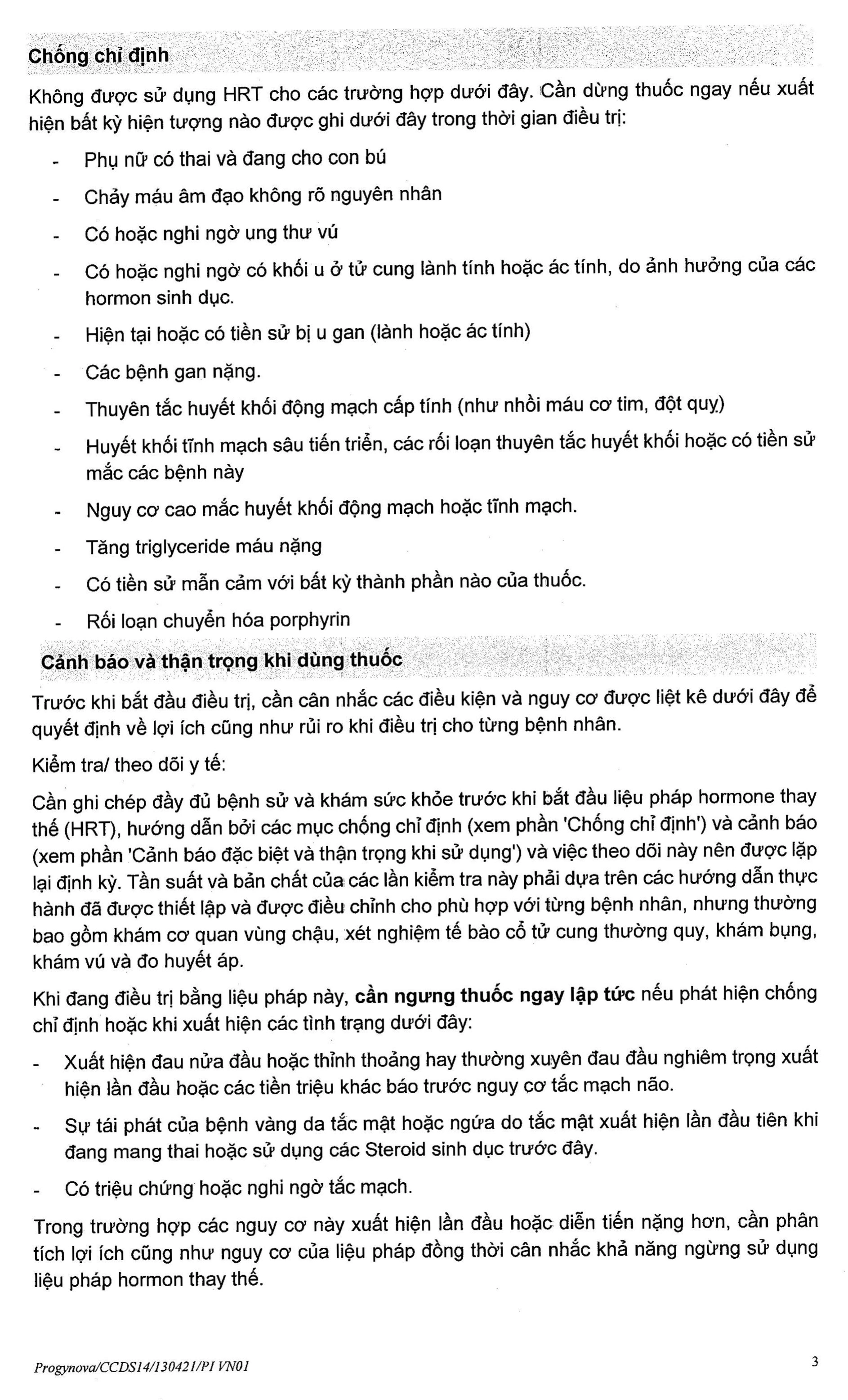 Chống chỉ định

Không được sử dụng HRT cho các trường hợp dưới đây. Cần dừng thuốc ngay nếu xuất hiện bất kỳ hiện tượng nào được ghi dưới đây trong thời gian điều trị:

- Phụ nữ có thai và đang cho con bú
- Chảy máu âm đạo không rõ nguyên nhân
- Có hoặc nghi ngờ ung thư vú
- Có hoặc nghi ngờ có khối u ở tử cung lành tính hoặc ác tính, do ảnh hưởng của các hormon sinh dục.
- Hiện tại hoặc có tiền sử bị u gan (lành hoặc ác tính)
- Các bệnh gan nặng.
- Thuyên tắc huyết khối động mạch cấp tính (như nhồi máu cơ tim, đột quỵ)
- Huyết khối tĩnh mạch sâu tiến triển, các rối loạn thuyên tắc huyết khối hoặc có tiền sử mắc các bệnh này
- Nguy cơ cao mắc huyết khối động mạch hoặc tĩnh mạch.
- Tăng triglyceride máu nặng
- Có tiền sử mẫn cảm với bất kỳ thành phần nào của thuốc.
- Rối loạn chuyển hóa porphyrin

Cảnh báo và thận trọng khi dùng thuốc

Trước khi bắt đầu điều trị, cần cân nhắc các điều kiện và nguy cơ được liệt kê dưới đây để quyết định về lợi ích cũng như rủi ro khi điều trị cho từng bệnh nhân.

Kiểm tra/ theo dõi y tế:

Cần ghi chép đầy đủ bệnh sử và khám sức khỏe trước khi bắt đầu liệu pháp hormone thay thế (HRT), hướng dẫn bởi các mục chống chỉ định (xem phần 'Chống chỉ định') và cảnh báo (xem phần 'Cảnh báo đặc biệt và thận trọng khi sử dụng') và việc theo dõi này nên được lặp lại định kỳ. Tần suất và bản chất của các lần kiểm tra này phải dựa trên các hướng dẫn thực hành đã được thiết lập và được điều chỉnh cho phù hợp với từng bệnh nhân, nhưng thường bao gồm khám cơ quan vùng chậu, xét nghiệm tế bào cổ tử cung thường quy, khám bụng, khám vú và đo huyết áp.

Khi đang điều trị bằng liệu pháp này, cần ngưng thuốc ngay lập tức nếu phát hiện chống chỉ định hoặc khi xuất hiện các tình trạng dưới đây:

- Xuất hiện đau nửa đầu hoặc thỉnh thoảng hay thường xuyên đau đầu nghiêm trọng xuất hiện lần đầu hoặc các tiền triệu khác báo trước nguy cơ tắc mạch não.
- Sự tái phát của bệnh vàng da tắc mật hoặc ngứa do tắc mật xuất hiện lần đầu tiên khi đang mang thai hoặc sử dụng các Steroid sinh dục trước đây.
- Có triệu chứng hoặc nghi ngờ tắc mạch.

Trong trường hợp các nguy cơ này xuất hiện lần đầu hoặc diễn tiến nặng hơn, cần phân tích lợi ích cũng như nguy cơ của liệu pháp đồng thời cân nhắc khả năng ngừng sử dụng liệu pháp hormon thay thế.

Progynova/CCDS14/130421/PI VN01
3